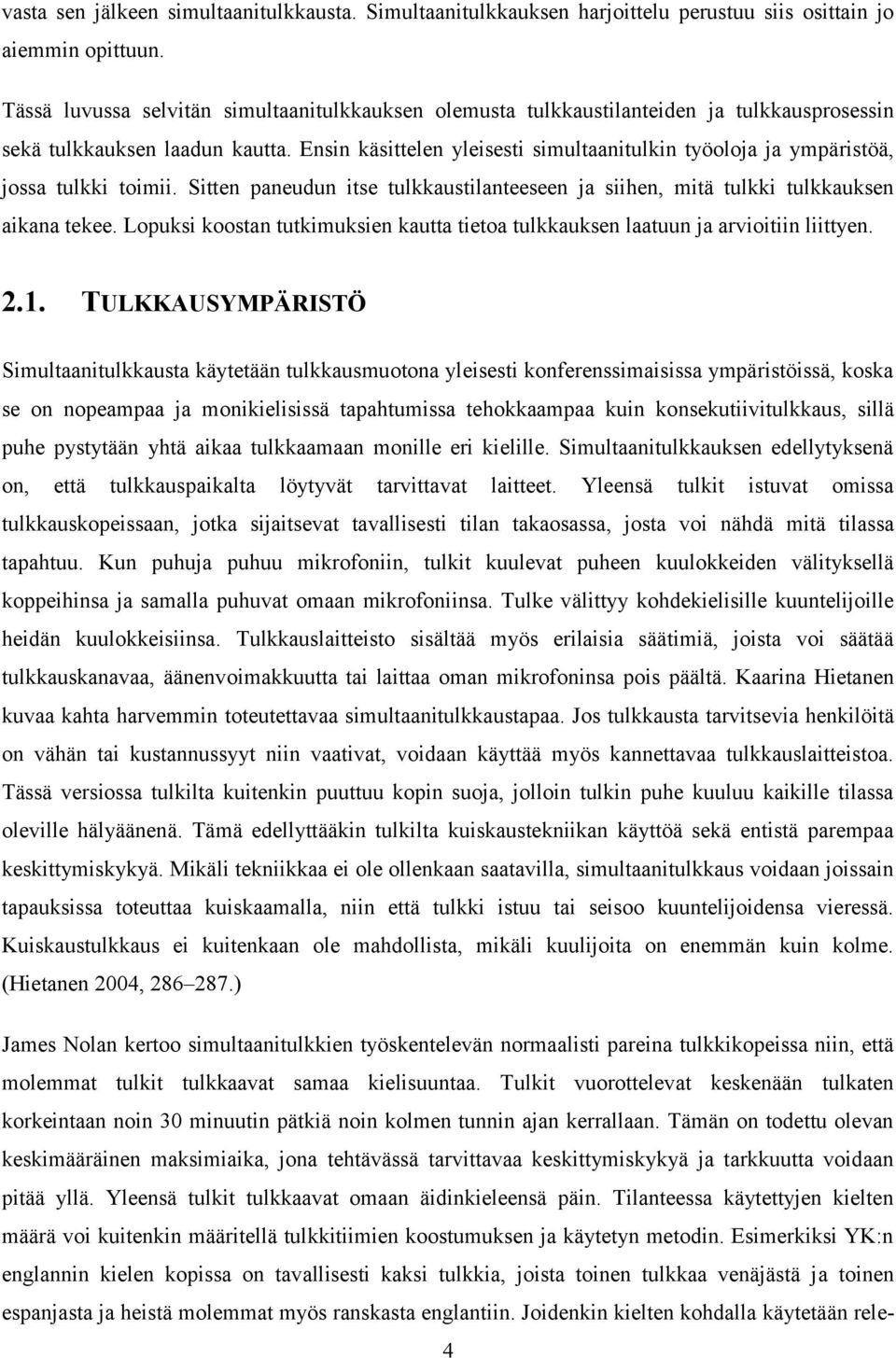 vasta sen jälkeen simultaanitulkkausta. Simultaanitulkkauksen harjoittelu perustuu siis osittain jo aiemmin opittuun.

Tässä luvussa selvitän simultaanitulkkauksen olemusta tulkkaustilanteiden ja tulkkausprosessin sekä tulkkauksen laadun kautta. Ensin käsittelen yleisesti simultaanitulkin työoloja ja ympäristöä, jossa tulkki toimii. Sitten paneudun itse tulkkaustilanteeseen ja siihen, mitä tulkki tulkkauksen aikana tekee. Lopuksi koostan tutkimuksien kautta tietoa tulkkauksen laatuun ja arvioitiin liittyen.

2.1. TULKKAUSYMPÄRISTÖ

Simultaanitulkkausta käytetään tulkkausmuotona yleisesti konferenssimaisissa ympäristöissä, koska se on nopeampaa ja monikielisissä tapahtumissa tehokkaampaa kuin konsekutiivitulkkaus, sillä puhe pystytään yhtä aikaa tulkkaamaan monille eri kielille. Simultaanitulkkauksen edellytyksenä on, että tulkkauspaikalta löytyvät tarvittavat laitteet. Yleensä tulkit istuvat omissa tulkkauskopeissaan, jotka sijaitsevat tavallisesti tilan takaosassa, josta voi nähdä mitä tilassa tapahtuu. Kun puhuja puhuu mikrofoniin, tulkit kuulevat puheen kuulokkeiden välityksellä koppeihinsa ja samalla puhuvat omaan mikrofoniinsa. Tulke välittyy kohdekielisille kuuntelijoille heidän kuulokkeisiinsa. Tulkkauslaitteisto sisältää myös erilaisia säätimiä, joista voi säätää tulkkauskanavaa, äänenvoimakkuutta tai laittaa oman mikrofoninsa pois päältä. Kaarina Hietanen kuvaa kahta harvemmin toteutettavaa simultaanitulkkaustapaa. Jos tulkkausta tarvitsevia henkilöitä on vähän tai kustannussyyt niin vaativat, voidaan käyttää myös kannettavaa tulkkauslaitteistoa. Tässä versiossa tulkilta kuitenkin puuttuu kopin suoja, jolloin tulkin puhe kuuluu kaikille tilassa oleville hälyäänenä. Tämä edellyttääkin tulkilta kuiskaustekniikan käyttöä sekä entistä parempaa keskittymiskykyä. Mikäli tekniikkaa ei ole ollenkaan saatavilla, simultaanitulkkaus voidaan joissain tapauksissa toteuttaa kuiskaamalla, niin että tulkki istuu tai seisoo kuuntelijoidensa vieressä. Kuiskaustulkkaus ei kuitenkaan ole mahdollista, mikäli kuulijoita on enemmän kuin kolme. (Hietanen 2004, 286–287.)

James Nolan kertoo simultaanitulkkien työskentelevän normaalisti pareina tulkkikopeissa niin, että molemmat tulkit tulkkaavat samaa kielisuuntaa. Tulkit vuorottelevat keskenään tulkaten korkeintaan noin 30 minuutin pätkiä noin kolmen tunnin ajan kerrallaan. Tämän on todettu olevan keskimääräinen maksimiaika, jona tehtävässä tarvittavaa keskittymiskykyä ja tarkkuutta voidaan pitää yllä. Yleensä tulkit tulkkaavat omaan äidinkieleensä päin. Tilanteessa käytettyjen kielten määrä voi kuitenkin määritellä tulkkitiimin koostumuksen ja käytetyn metodin. Esimerkiksi YK:n englannin kielen kopissa on tavallisesti kaksi tulkkia, joista toinen tulkkaa venäjästä ja toinen espanjasta ja heistä molemmat myös ranskasta englantiin. Joidenkin kielten kohdalla käytetään rele-

4